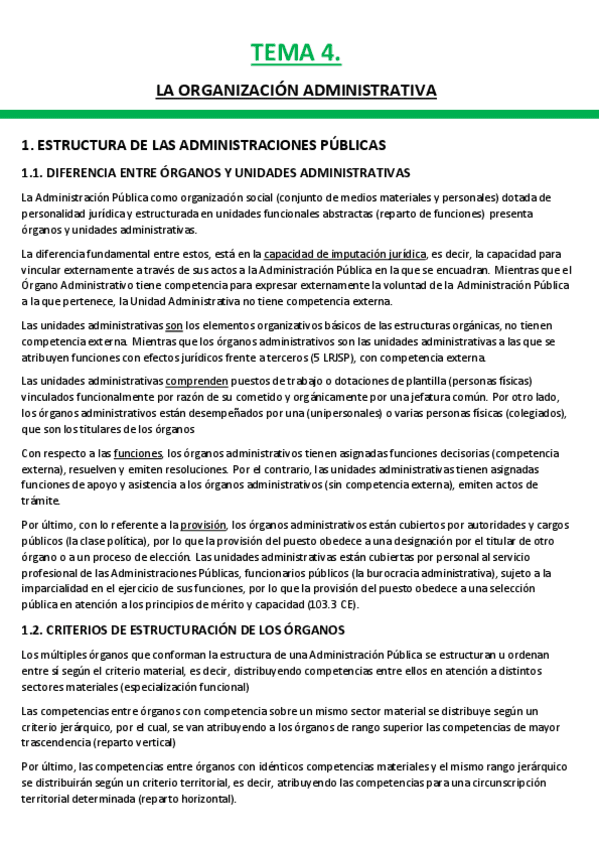 TEMA 4.

LA ORGANIZACIÓN ADMINISTRATIVA

1. ESTRUCTURA DE LAS ADMINISTRACIONES PÚBLICAS

1.1. DIFERENCIA ENTRE ÓRGANOS Y UNIDADES ADMINISTRATIVAS

La Administración Pública como organización social (conjunto de medios materiales y personales) dotada de personalidad jurídica y estructurada en unidades funcionales abstractas (reparto de funciones) presenta órganos y unidades administrativas.

La diferencia fundamental entre estos, está en la capacidad de imputación jurídica, es decir, la capacidad para vincular externamente a través de sus actos a la Administración Pública en la que se encuadran. Mientras que el Órgano Administrativo tiene competencia para expresar externamente la voluntad de la Administración Pública a la que pertenece, la Unidad Administrativa no tiene competencia externa.

Las unidades administrativas son los elementos organizativos básicos de las estructuras orgánicas, no tienen competencia externa. Mientras que los órganos administrativos son las unidades administrativas a las que se atribuyen funciones con efectos jurídicos frente a terceros (5 LRJSP), con competencia externa.

Las unidades administrativas comprenden puestos de trabajo o dotaciones de plantilla (personas físicas) vinculados funcionalmente por razón de su cometido y orgánicamente por una jefatura común. Por otro lado, los órganos administrativos están desempeñados por una (unipersonales) o varias personas físicas (colegiados), que son los titulares de los órganos

Con respecto a las funciones, los órganos administrativos tienen asignadas funciones decisorias (competencia externa), resuelven y emiten resoluciones. Por el contrario, las unidades administrativas tienen asignadas funciones de apoyo y asistencia a los órganos administrativos (sin competencia externa), emiten actos de trámite.

Por último, con lo referente a la provisión, los órganos administrativos están cubiertos por autoridades y cargos públicos (la clase política), por lo que la provisión del puesto obedece a una designación por el titular de otro órgano o a un proceso de elección. Las unidades administrativas están cubiertas por personal al servicio profesional de las Administraciones Públicas, funcionarios públicos (la burocracia administrativa), sujeto a la imparcialidad en el ejercicio de sus funciones, por lo que la provisión del puesto obedece a una selección pública en atención a los principios de mérito y capacidad (103.3 CE).

1.2. CRITERIOS DE ESTRUCTURACIÓN DE LOS ÓRGANOS

Los múltiples órganos que conforman la estructura de una Administración Pública se estructuran u ordenan entre sí según el criterio material, es decir, distribuyendo competencias entre ellos en atención a distintos sectores materiales (especialización funcional)

Las competencias entre órganos con competencia sobre un mismo sector material se distribuye según un criterio jerárquico, por el cual, se van atribuyendo a los órganos de rango superior las competencias de mayor trascendencia (reparto vertical)

Por último, las competencias entre órganos con idénticos competencias materiales y el mismo rango jerárquico se distribuirán según un criterio territorial, es decir, atribuyendo las competencias para una circunscripción territorial determinada (reparto horizontal).